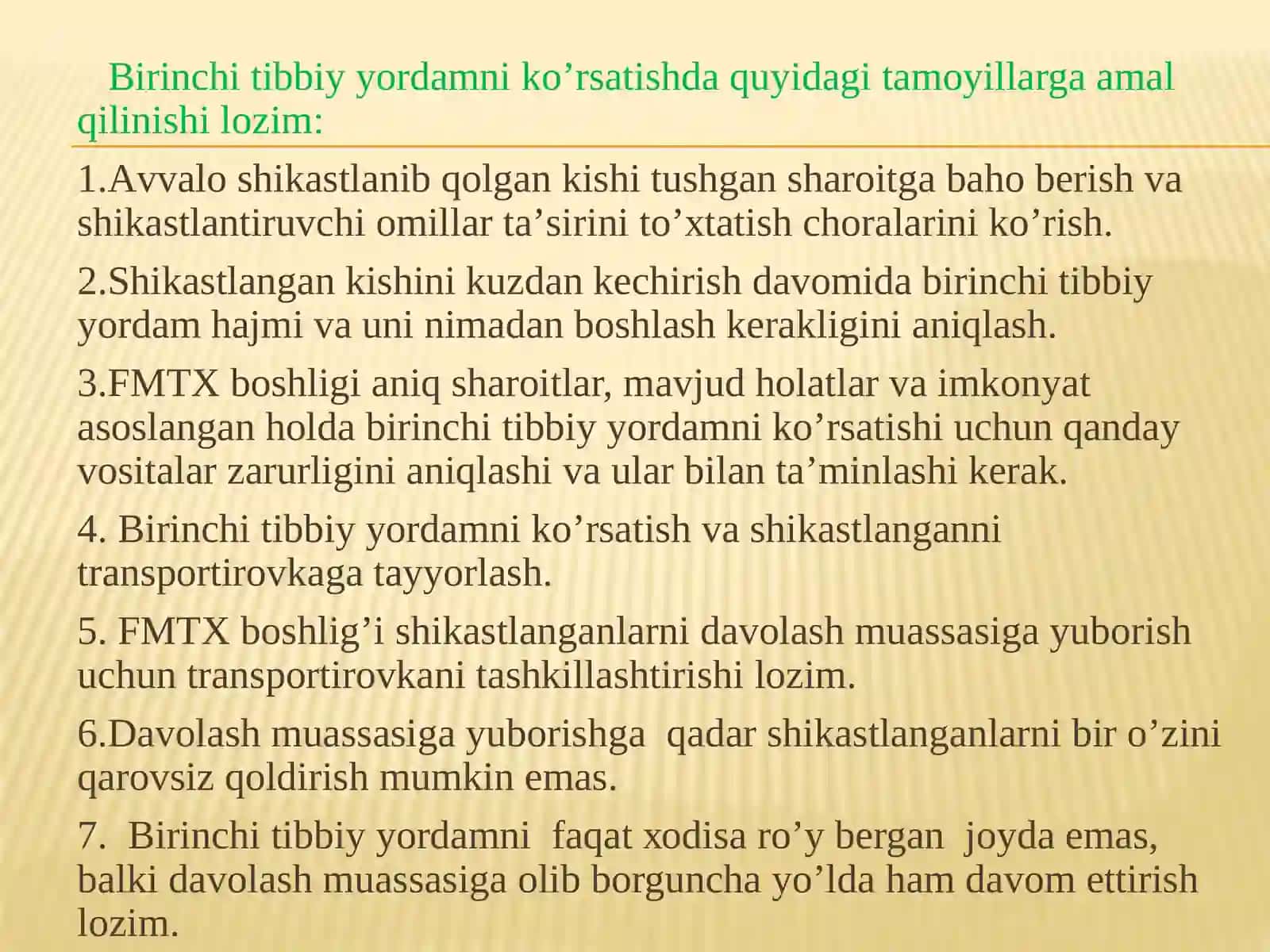 Birinchi tibbiy yordamni ko’rsatishda quyidagi tamoyillarga amal qilinishi lozim:

1.Avvalo shikastlanib qolgan kishi tushgan sharoitga baho berish va shikastlantiruvchi omillar ta’sirini to’xtatish choralarini ko’rish.

2.Shikastlangan kishini kuzdan kechirish davomida birinchi tibbiy yordam hajmi va uni nimadan boshlash kerakligini aniqlash.

3.FMTX boshligi aniq sharoitlar, mavjud holatlar va imkonyat asoslangan holda birinchi tibbiy yordamni ko’rsatishi uchun qanday vositalar zarurligini aniqlashi va ular bilan ta’minlashi kerak.

4. Birinchi tibbiy yordamni ko’rsatish va shikastlanganni transportirovkaga tayyorlash.

5. FMTX boshlig’i shikastlanganlarni davolash muassasiga yuborish uchun transportirovkani tashkillashtirishi lozim.

6.Davolash muassasiga yuborishga qadar shikastlanganlarni bir o’zini qarovsiz qoldirish mumkin emas.

7. Birinchi tibbiy yordamni faqat xodisa ro’y bergan joyda emas, balki davolash muassasiga olib borguncha yo’lda ham davom ettirish lozim.